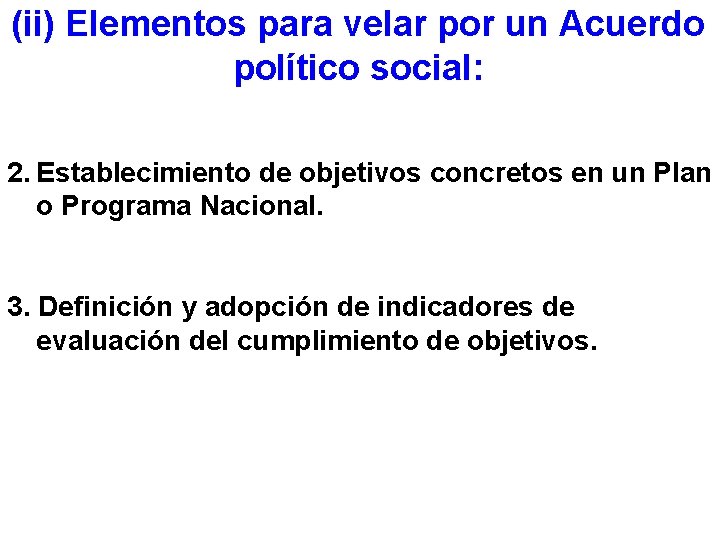 (ii) Elementos para velar por un Acuerdo político social:

2. Establecimiento de objetivos concretos en un Plan o Programa Nacional.

3. Definición y adopción de indicadores de evaluación del cumplimiento de objetivos.